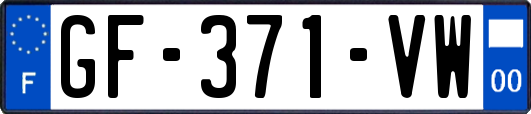 F
GF-371-VW
00